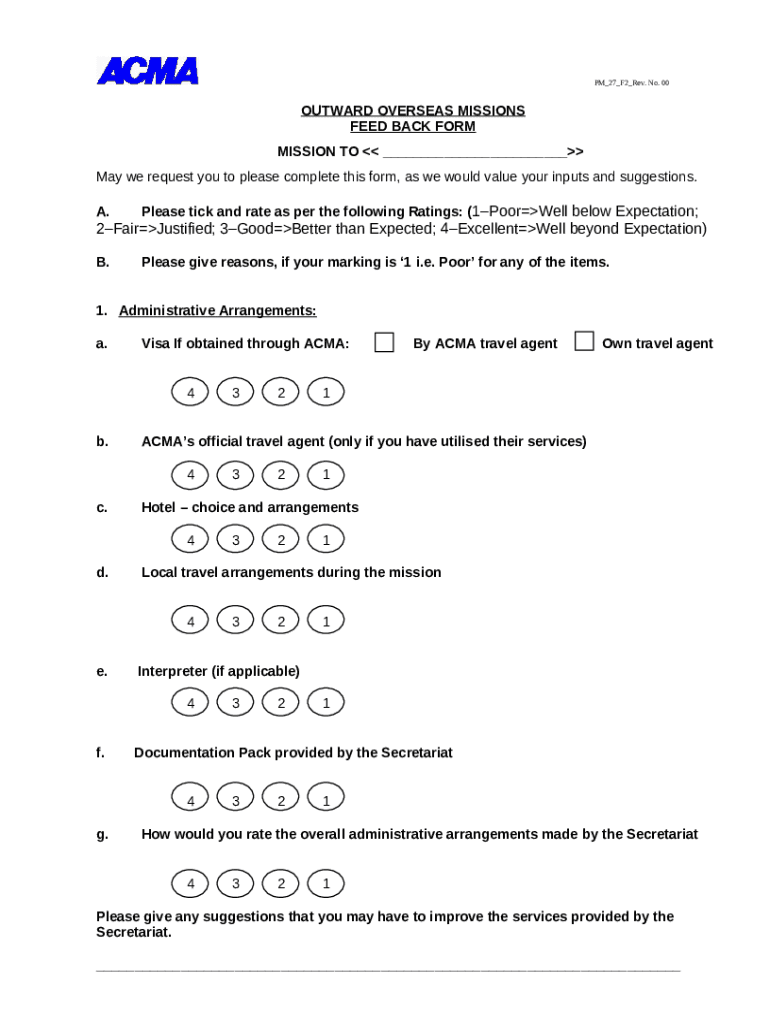 ACMA

PM_27_F2_Rev. No. 00

OUTWARD OVERSEAS MISSIONS
FEED BACK FORM

MISSION TO << ________________________>>

May we request you to please complete this form, as we would value your inputs and suggestions.

A. Please tick and rate as per the following Ratings: (1–Poor=>Well below Expectation; 2–Fair=>Justified; 3–Good=>Better than Expected; 4–Excellent=>Well beyond Expectation)

B. Please give reasons, if your marking is ‘1 i.e. Poor’ for any of the items.

1. Administrative Arrangements:

a. Visa If obtained through ACMA: By ACMA travel agent Own travel agent

4 3 2 1

b. ACMA’s official travel agent (only if you have utilised their services)

4 3 2 1

c. Hotel – choice and arrangements

4 3 2 1

d. Local travel arrangements during the mission

4 3 2 1

e. Interpreter (if applicable)

4 3 2 1

f. Documentation Pack provided by the Secretariat

4 3 2 1

g. How would you rate the overall administrative arrangements made by the Secretariat

4 3 2 1

Please give any suggestions that you may have to improve the services provided by the Secretariat.

_______________________________________________________________________________